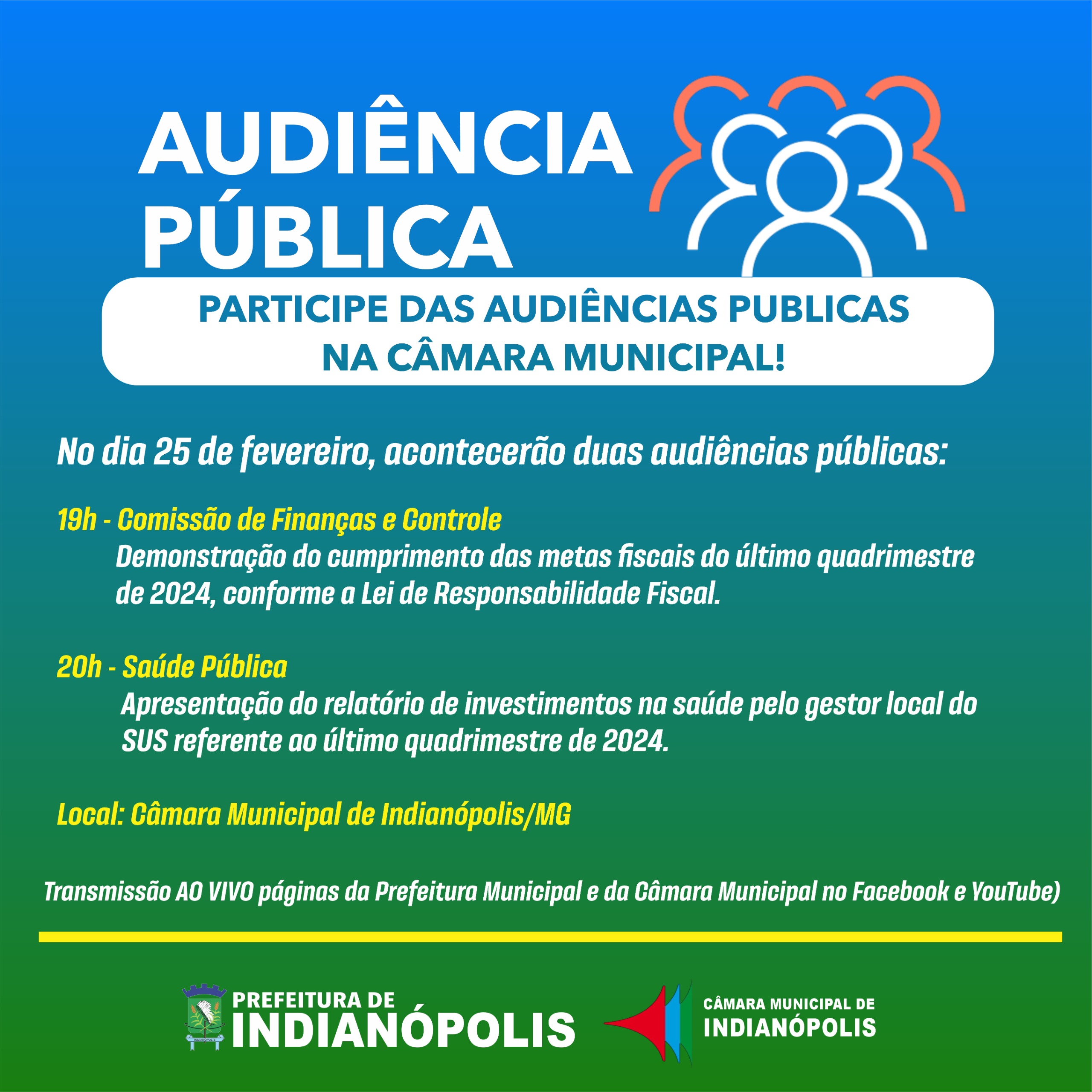 AUDIÊNCIA
PÚBLICA

PARTICIPE DAS AUDIÊNCIAS PUBLICAS
NA CÂMARA MUNICIPAL!

No dia 25 de fevereiro, acontecerão duas audiências públicas:

19h - Comissão de Finanças e Controle

Demonstração do cumprimento das metas fiscais do último quadrimestre de 2024, conforme a Lei de Responsabilidade Fiscal.

20h - Saúde Pública

Apresentação do relatório de investimentos na saúde pelo gestor local do SUS referente ao último quadrimestre de 2024.

Local: Câmara Municipal de Indianópolis/MG

Transmissão AO VIVO páginas da Prefeitura Municipal e da Câmara Municipal no Facebook e YouTube)

PREFEITURA DE
INDIANÓPOLIS

CÂMARA MUNICIPAL DE
INDIANÓPOLIS